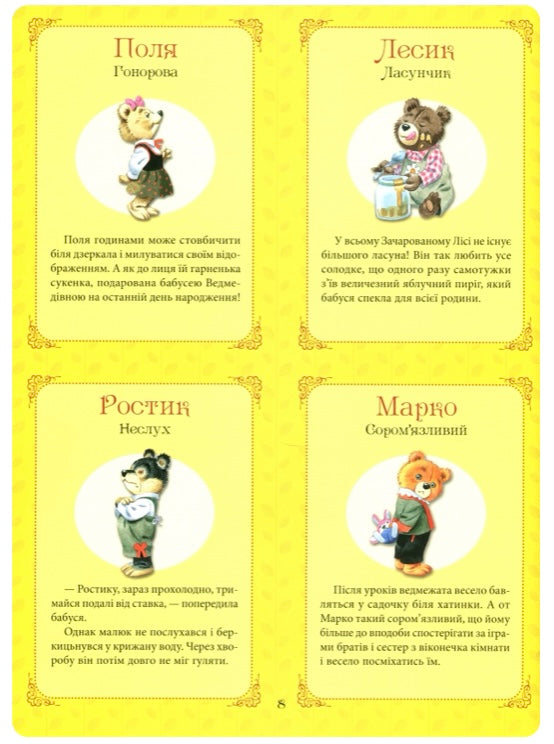 Поля
Гонорова

Поля годинами може стовбичити біля дзеркала і милуватися своїм відображенням. А як до лиця їй гарненька сукенка, подарована бабусею Ведмедівною на останній день народження!

Лесик
Ласунчик

У всьому Зачарованому Лісі не існує більшого ласуна! Він так любить усе солодке, що одного разу самотужки з'їв величезний яблучний пиріг, який бабуся спекла для всієї родини.

Ростик
Неслух

— Ростику, зараз прохолодно, тримайся подалі від ставка, — попередила бабуся.

Однак малюк не послухався і беркицьнувся у крижану воду. Через хворобу він потім довго не міг гуляти.

Марко
Сором'язливий

Після уроків ведмежата весело бавляться у садочку біля хатинки. А от Марко такий сором'язливий, що йому більше до вподоби спостерігати за іграми братів і сестер з віконечка кімнати і весело посміхатись їм.

8